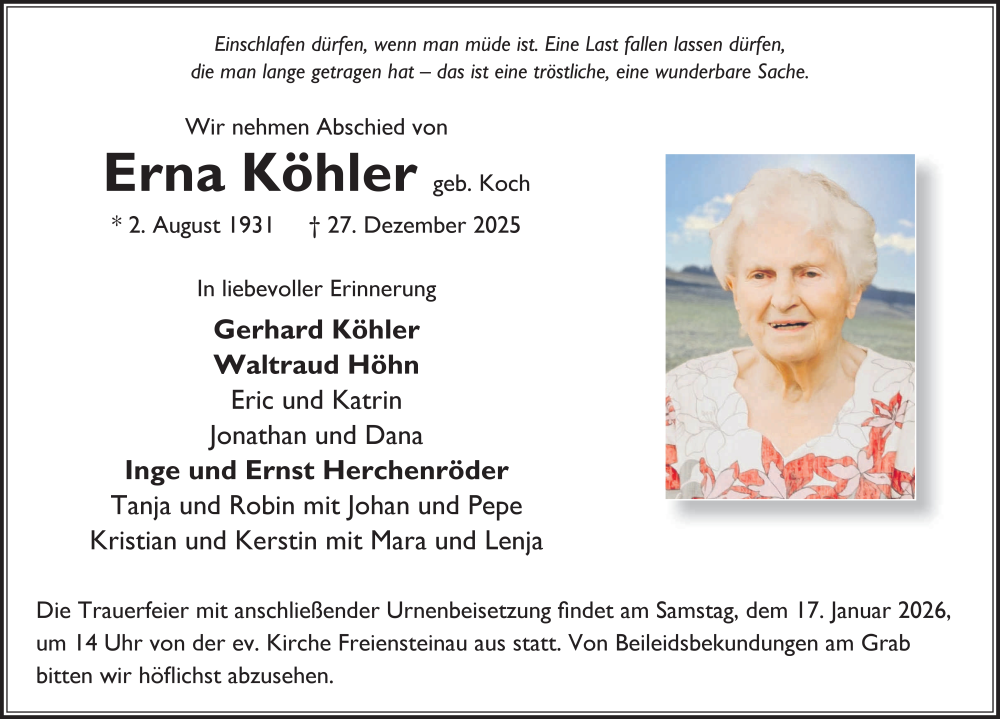 Einschlafen dürfen, wenn man müde ist. Eine Last fallen lassen dürfen,
die man lange getragen hat – das ist eine tröstliche, eine wunderbare Sache.

Wir nehmen Abschied von

Erna Köhler geb. Koch

* 2. August 1931 † 27. Dezember 2025

In liebevoller Erinnerung

Gerhard Köhler
Waltraud Höhn
Eric und Katrin
Jonathan und Dana
Inge und Ernst Herchenröder
Tanja und Robin mit Johan und Pepe
Kristian und Kerstin mit Mara und Lenja

Die Trauerfeier mit anschließender Urnenbeisetzung findet am Samstag, dem 17. Januar 2026, um 14 Uhr von der ev. Kirche Freiensteinau aus statt. Von Beileidsbekundungen am Grab bitten wir höflichst abzusehen.